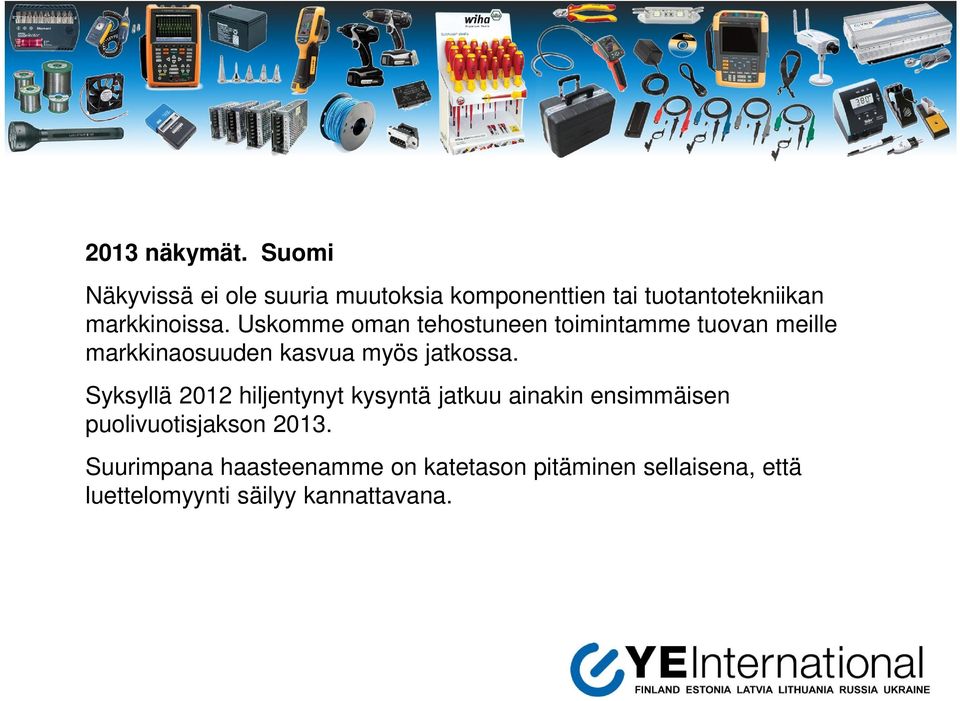 wiha

2013 näkymät. Suomi

Näkyvissä ei ole suuria muutoksia komponenttien tai tuotantotekniikan markkinoissa. Uskomme oman tehostuneen toimintamme tuovan meille markkinaosuuden kasvua myös jatkossa.

Syksyllä 2012 hiljentynyt kysyntä jatkuu ainakin ensimmäisen puolivuotisjakson 2013.

Suurimpana haasteenamme on katetason pitäminen sellaisena, että luettelomyynti säilyy kannattavana.

YEInternational
FINLAND ESTONIA LATVIA LITHUANIA RUSSIA UKRAINE